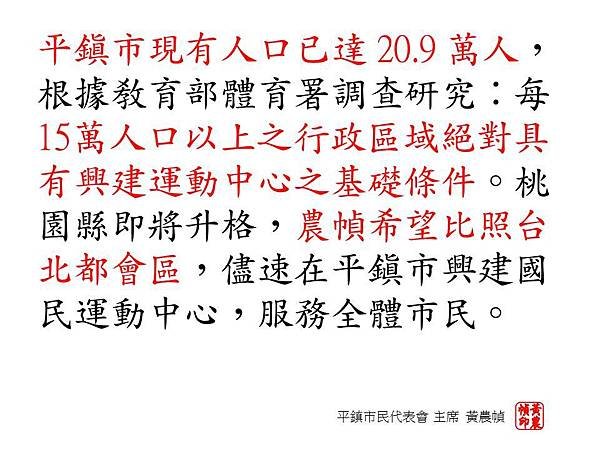 平鎮市現有人口已達 20.9 萬人，根據教育部體育署調查研究：每15萬人口以上之行政區域絕對具有興建運動中心之基礎條件。桃園縣即將升格，農幀希望比照台北都會區，儘速在平鎮市興建國民運動中心，服務全體市民。

平鎮市民代表會 主席 黃農幀

黃農幀印